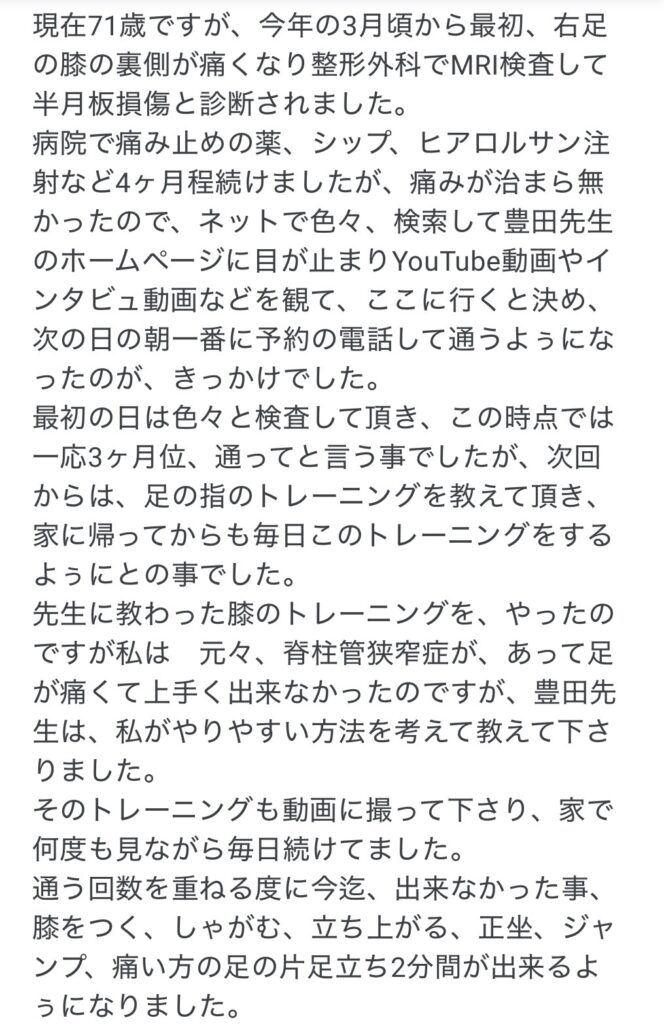 現在71歳ですが、今年の3月頃から最初、右足の膝の裏側が痛くなり整形外科でMRI検査して半月板損傷と診断されました。
病院で痛み止めの薬、シップ、ヒアロルサン注射など4ヶ月程続けましたが、痛みが治まら無かったので、ネットで色々、検索して豊田先生のホームページに目が止まりYouTube動画やインタビュ動画などを観て、ここに行くと決め、次の日の朝一番に予約の電話して通うよぅになったのが、きっかけでした。
最初の日は色々と検査して頂き、この時点では一応3ヶ月位、通ってと言う事でしたが、次回からは、足の指のトレーニングを教えて頂き、家に帰ってからも毎日このトレーニングをするよぅにとの事でした。
先生に教わった膝のトレーニングを、やったのですが私は　元々、脊柱管狭窄症が、あって足が痛くて上手く出来なかったのですが、豊田先生は、私がやりやすい方法を考えて教えて下さりました。
そのトレーニングも動画に撮って下さり、家で何度も見ながら毎日続けてました。
通う回数を重ねる度に今迄、出来なかった事、膝をつく、しゃがむ、立ち上がる、正坐、ジャンプ、痛い方の足の片足立ち2分間が出来るよぅになりました。